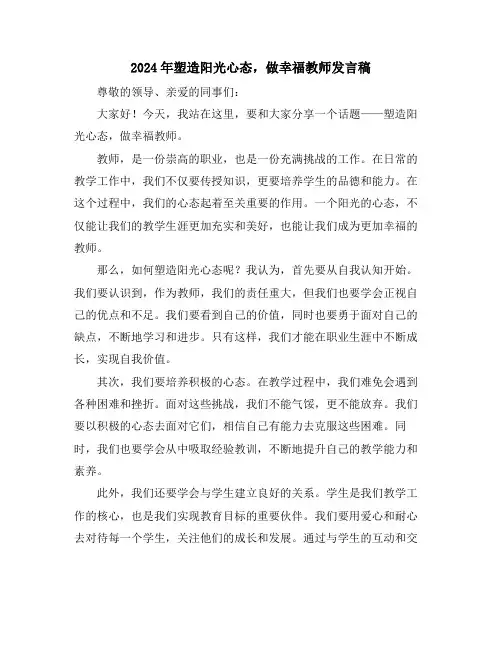 2024年塑造阳光心态，做幸福教师发言稿

尊敬的领导、亲爱的同事们：

大家好！今天，我站在这里，要和大家分享一个话题——塑造阳光心态，做幸福教师。

教师，是一份崇高的职业，也是一份充满挑战的工作。在日常的教学工作中，我们不仅要传授知识，更要培养学生的品德和能力。在这个过程中，我们的心态起着至关重要的作用。一个阳光的心态，不仅能让我们的教学生涯更加充实和美好，也能让我们成为更加幸福的教师。

那么，如何塑造阳光心态呢？我认为，首先要从自我认知开始。我们要认识到，作为教师，我们的责任重大，但我们也要学会正视自己的优点和不足。我们要看到自己的价值，同时也要勇于面对自己的缺点，不断地学习和进步。只有这样，我们才能在职业生涯中不断成长，实现自我价值。

其次，我们要培养积极的心态。在教学过程中，我们难免会遇到各种困难和挫折。面对这些挑战，我们不能气馁，更不能放弃。我们要以积极的心态去面对它们，相信自己有能力去克服这些困难。同时，我们也要学会从中吸取经验教训，不断地提升自己的教学能力和素养。

此外，我们还要学会与学生建立良好的关系。学生是我们教学工作的核心，也是我们实现教育目标的重要伙伴。我们要用爱心和耐心去对待每一个学生，关注他们的成长和发展。通过与学生的互动和交